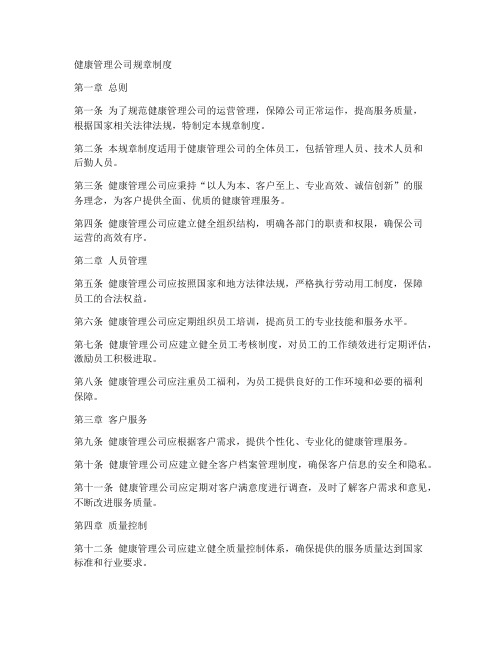 健康管理公司规章制度

第一章 总则

第一条 为了规范健康管理公司的运营管理，保障公司正常运作，提高服务质量，根据国家相关法律法规，特制定本规章制度。

第二条 本规章制度适用于健康管理公司的全体员工，包括管理人员、技术人员和后勤人员。

第三条 健康管理公司应秉持“以人为本、客户至上、专业高效、诚信创新”的服务理念，为客户提供全面、优质的健康管理服务。

第四条 健康管理公司应建立健全组织结构，明确各部门的职责和权限，确保公司运营的高效有序。

第二章 人员管理

第五条 健康管理公司应按照国家和地方法律法规，严格执行劳动用工制度，保障员工的合法权益。

第六条 健康管理公司应定期组织员工培训，提高员工的专业技能和服务水平。

第七条 健康管理公司应建立健全员工考核制度，对员工的工作绩效进行定期评估，激励员工积极进取。

第八条 健康管理公司应注重员工福利，为员工提供良好的工作环境和必要的福利保障。

第三章 客户服务

第九条 健康管理公司应根据客户需求，提供个性化、专业化的健康管理服务。

第十条 健康管理公司应建立健全客户档案管理制度，确保客户信息的安全和隐私。

第十一条 健康管理公司应定期对客户满意度进行调查，及时了解客户需求和意见，不断改进服务质量。

第四章 质量控制

第十二条 健康管理公司应建立健全质量控制体系，确保提供的服务质量达到国家标准和行业要求。